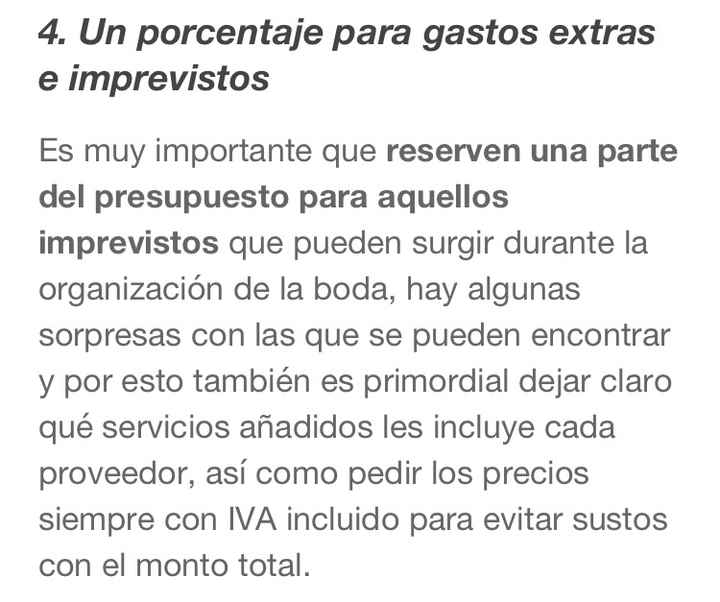 4. Un porcentaje para gastos extras e imprevistos

Es muy importante que reserven una parte del presupuesto para aquellos imprevistos que pueden surgir durante la organización de la boda, hay algunas sorpresas con las que se pueden encontrar y por esto también es primordial dejar claro qué servicios añadidos les incluye cada proveedor, así como pedir los precios siempre con IVA incluido para evitar sustos con el monto total.